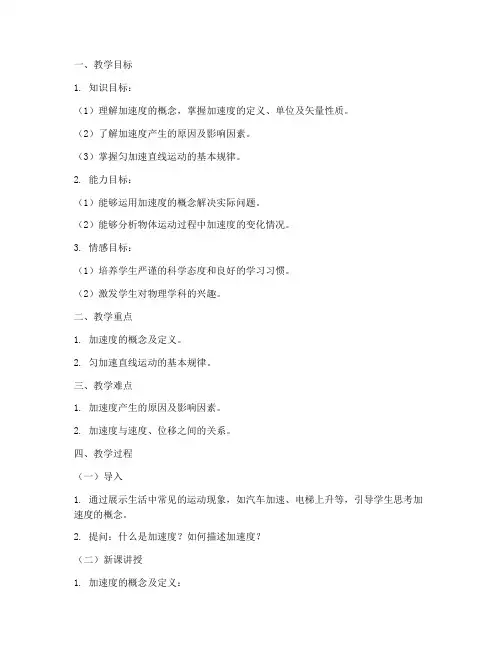 一、教学目标

1. 知识目标：

（1）理解加速度的概念，掌握加速度的定义、单位及矢量性质。

（2）了解加速度产生的原因及影响因素。

（3）掌握匀加速直线运动的基本规律。

2. 能力目标：

（1）能够运用加速度的概念解决实际问题。

（2）能够分析物体运动过程中加速度的变化情况。

3. 情感目标：

（1）培养学生严谨的科学态度和良好的学习习惯。

（2）激发学生对物理学科的兴趣。

二、教学重点

1. 加速度的概念及定义。

2. 匀加速直线运动的基本规律。

三、教学难点

1. 加速度产生的原因及影响因素。

2. 加速度与速度、位移之间的关系。

四、教学过程

（一）导入

1. 通过展示生活中常见的运动现象，如汽车加速、电梯上升等，引导学生思考加速度的概念。

2. 提问：什么是加速度？如何描述加速度？

（二）新课讲授

1. 加速度的概念及定义：